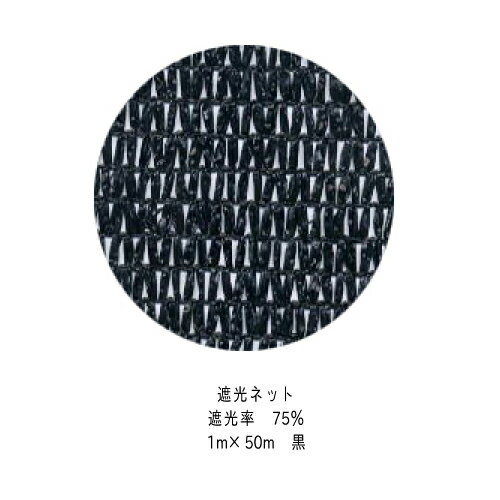 遮光ネット
遮光率　75%
1m× 50m　黒